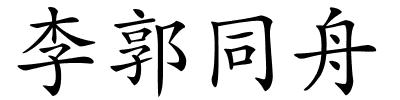 李郭同舟